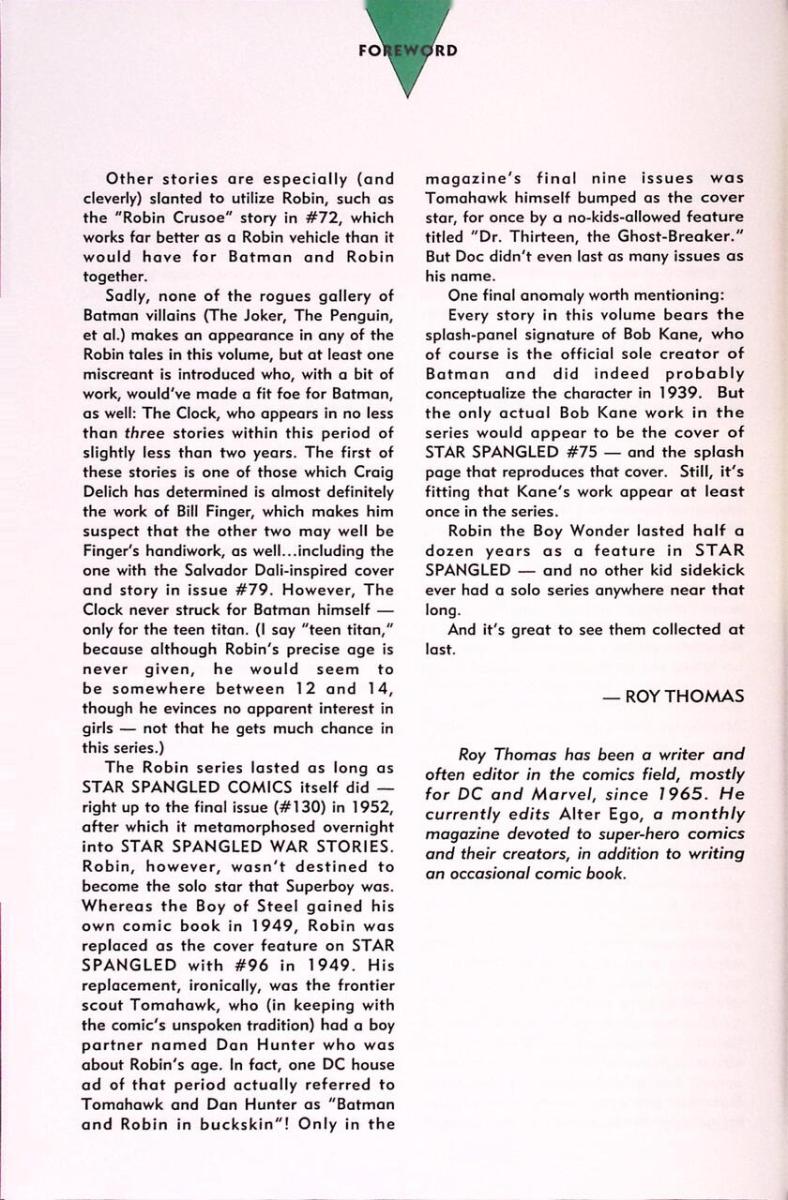 FOREWORD

Other stories are especially (and cleverly) slanted to utilize Robin, such as the "Robin Crusoe" story in #72, which works far better as a Robin vehicle than it would have for Batman and Robin together.

Sadly, none of the rogues gallery of Batman villains (The Joker, The Penguin, et al.) makes an appearance in any of the Robin tales in this volume, but at least one miscreant is introduced who, with a bit of work, would've made a fit foe for Batman, as well: The Clock, who appears in no less than three stories within this period of slightly less than two years. The first of these stories is one of those which Craig Delich has determined is almost definitely the work of Bill Finger, which makes him suspect that the other two may well be Finger's handiwork, as well...including the one with the Salvador Dali-inspired cover and story in issue #79. However, The Clock never struck for Batman himself — only for the teen titan. (I say "teen titan," because although Robin's precise age is never given, he would seem to be somewhere between 12 and 14, though he evinces no apparent interest in girls — not that he gets much chance in this series.)

The Robin series lasted as long as STAR SPANGLED COMICS itself did — right up to the final issue (#130) in 1952, after which it metamorphosed overnight into STAR SPANGLED WAR STORIES. Robin, however, wasn't destined to become the solo star that Superboy was. Whereas the Boy of Steel gained his own comic book in 1949, Robin was replaced as the cover feature on STAR SPANGLED with #96 in 1949. His replacement, ironically, was the frontier scout Tomahawk, who (in keeping with the comic's unspoken tradition) had a boy partner named Dan Hunter who was about Robin's age. In fact, one DC house ad of that period actually referred to Tomahawk and Dan Hunter as "Batman and Robin in buckskin"! Only in the magazine's final nine issues was Tomahawk himself bumped as the cover star, for once by a no-kids-allowed feature titled "Dr. Thirteen, the Ghost-Breaker." But Doc didn't even last as many issues as his name.

One final anomaly worth mentioning:

Every story in this volume bears the splash-panel signature of Bob Kane, who of course is the official sole creator of Batman and did indeed probably conceptualize the character in 1939. But the only actual Bob Kane work in the series would appear to be the cover of STAR SPANGLED #75 — and the splash page that reproduces that cover. Still, it's fitting that Kane's work appear at least once in the series.

Robin the Boy Wonder lasted half a dozen years as a feature in STAR SPANGLED — and no other kid sidekick ever had a solo series anywhere near that long.

And it's great to see them collected at last.

— ROY THOMAS

Roy Thomas has been a writer and often editor in the comics field, mostly for DC and Marvel, since 1965. He currently edits Alter Ego, a monthly magazine devoted to super-hero comics and their creators, in addition to writing an occasional comic book.